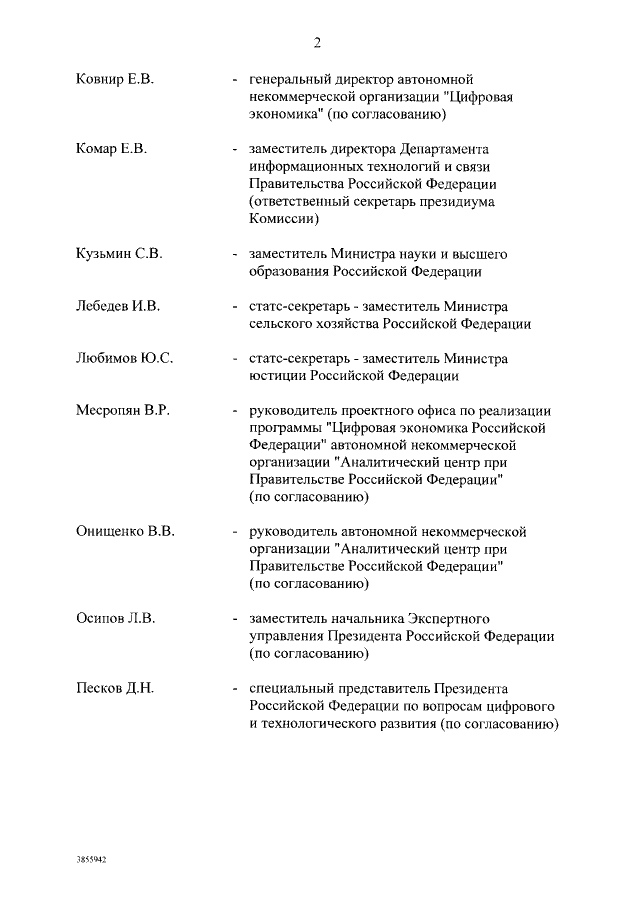 2

Ковнир Е.В. - генеральный директор автономной некоммерческой организации "Цифровая экономика" (по согласованию)

Комар Е.В. - заместитель директора Департамента информационных технологий и связи Правительства Российской Федерации (ответственный секретарь президиума Комиссии)

Кузьмин С.В. - заместитель Министра науки и высшего образования Российской Федерации

Лебедев И.В. - статс-секретарь - заместитель Министра сельского хозяйства Российской Федерации

Любимов Ю.С. - статс-секретарь - заместитель Министра юстиции Российской Федерации

Месропян В.Р. - руководитель проектного офиса по реализации программы "Цифровая экономика Российской Федерации" автономной некоммерческой организации "Аналитический центр при Правительстве Российской Федерации" (по согласованию)

Онищенко В.В. - руководитель автономной некоммерческой организации "Аналитический центр при Правительстве Российской Федерации" (по согласованию)

Осипов Л.В. - заместитель начальника Экспертного управления Президента Российской Федерации (по согласованию)

Песков Д.Н. - специальный представитель Президента Российской Федерации по вопросам цифрового и технологического развития (по согласованию)

3855942